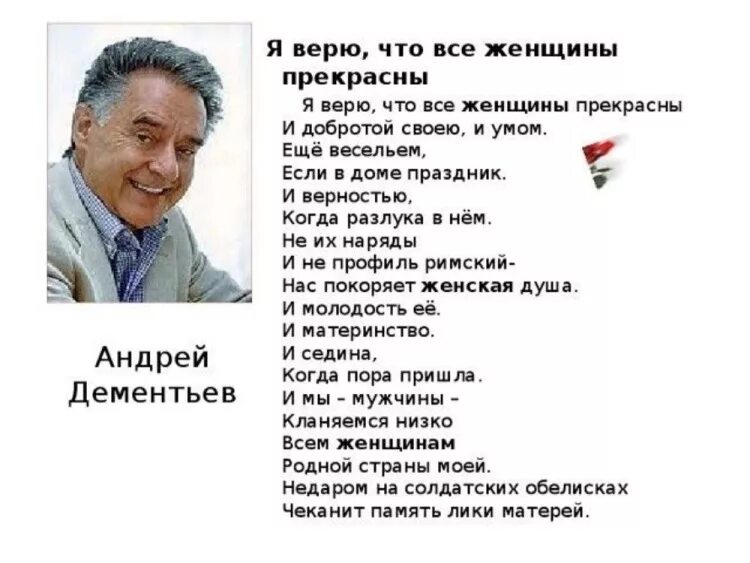 Андрей Дементьев

Я верю, что все женщины прекрасны

Я верю, что все женщины прекрасны
И добротой своею, и умом.
Ещё весельем,
Если в доме праздник.
И верностью,
Когда разлука в нём.
Не их наряды
И не профиль римский-
Нас покоряет женская душа.
И молодость её.
И материнство.
И седина,
Когда пора пришла.
И мы – мужчины –
Кланяемся низко
Всем женщинам
Родной страны моей.
Недаром на солдатских обелисках
Чеканит память лики матерей.